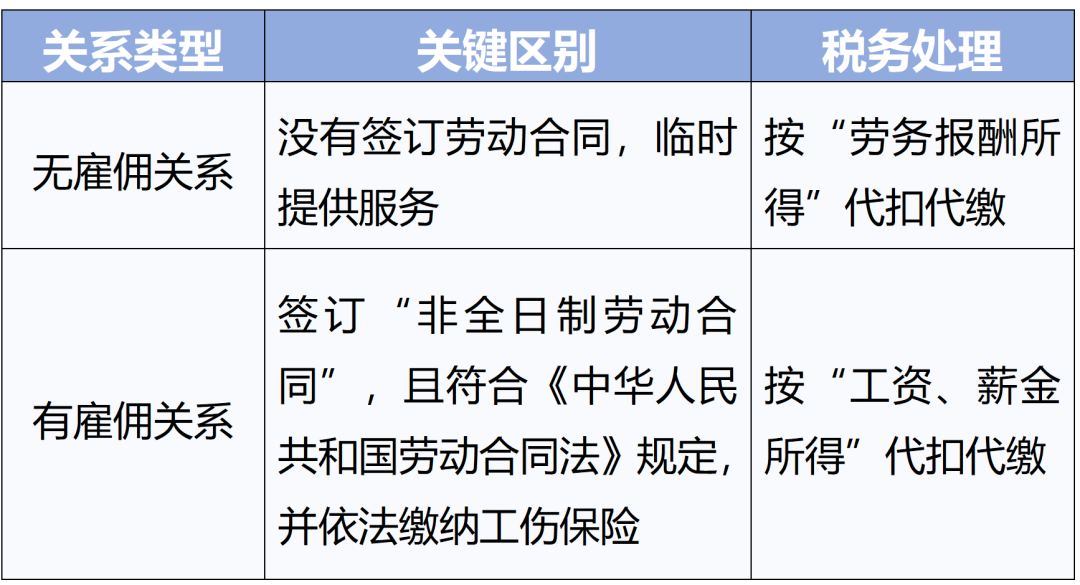 | 关系类型 | 关键区别 | 税务处理 |
|---|---|---|
| 无雇佣关系 | 没有签订劳动合同，临时提供服务 | 按“劳务报酬所得”代扣代缴 |
| 有雇佣关系 | 签订“非全日制劳动合同”，且符合《中华人民共和国劳动合同法》规定，并依法缴纳工伤保险 | 按“工资、薪金所得”代扣代缴 |